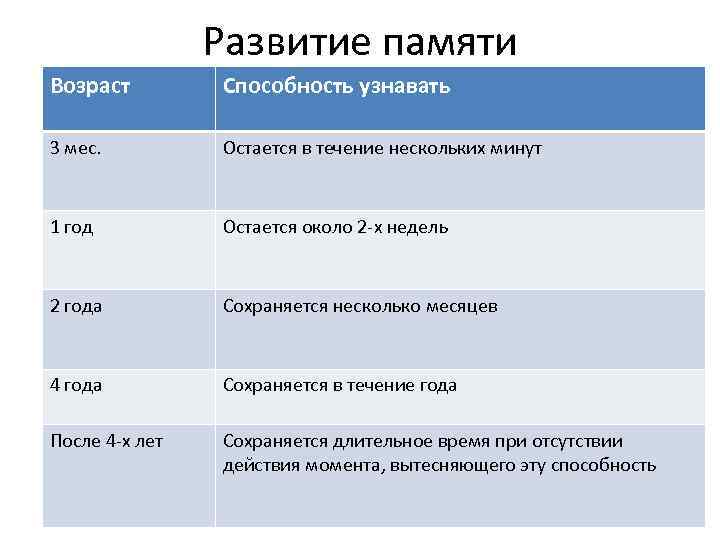 Развитие памяти

| Возраст | Способность узнавать |
|---|---|
| 3 мес. | Остается в течение нескольких минут |
| 1 год | Остается около 2-х недель |
| 2 года | Сохраняется несколько месяцев |
| 4 года | Сохраняется в течение года |
| После 4-х лет | Сохраняется длительное время при отсутствии действия момента, вытесняющего эту способность |